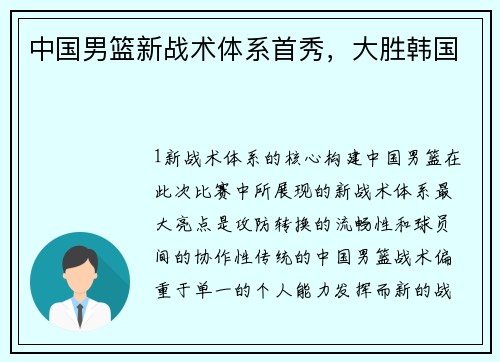 中国男篮新战术体系首秀，大胜韩国

1新战术体系的核心构建中国男篮在此次比赛中所展现的新战术体系最大亮点是攻防转换的流畅性和球员间的协作性传统的中国男篮战术偏重于单一的个人能力发挥而新的战